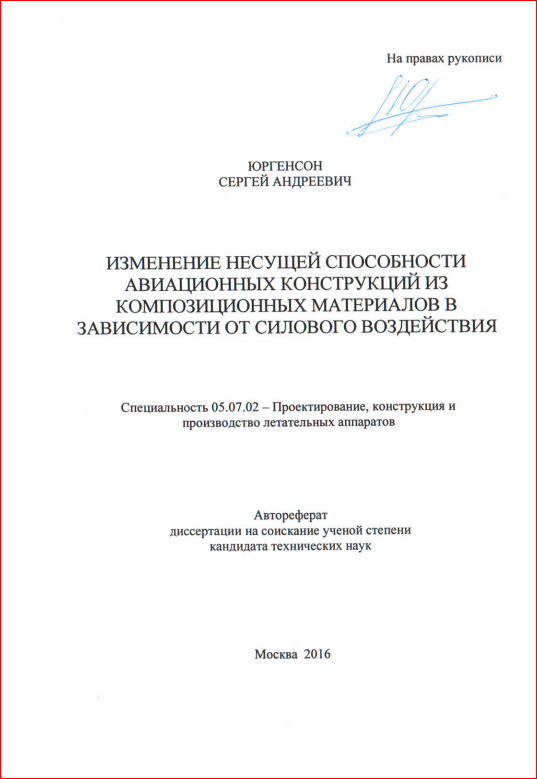 На правах рукописи

ЮРГЕНСОН
СЕРГЕЙ АНДРЕЕВИЧ

ИЗМЕНЕНИЕ НЕСУЩЕЙ СПОСОБНОСТИ АВИАЦИОННЫХ КОНСТРУКЦИЙ ИЗ КОМПОЗИЦИОННЫХ МАТЕРИАЛОВ В ЗАВИСИМОСТИ ОТ СИЛОВОГО ВОЗДЕЙСТВИЯ

Специальность 05.07.02 – Проектирование, конструкция и производство летательных аппаратов

Автореферат
диссертации на соискание ученой степени
кандидата технических наук

Москва 2016